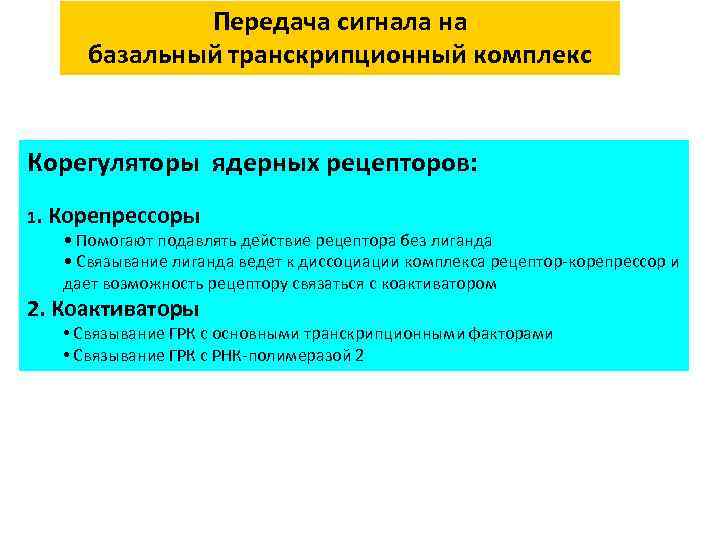 Передача сигнала на базальный транскрипционный комплекс

Корегуляторы ядерных рецепторов:

1. Корепрессоры
• Помогают подавлять действие рецептора без лиганда
• Связывание лиганда ведет к диссоциации комплекса рецептор-корепрессор и дает возможность рецептору связаться с коактиватором

2. Коактиваторы
• Связывание ГРК с основными транскрипционными факторами
• Связывание ГРК с РНК-полимеразой 2